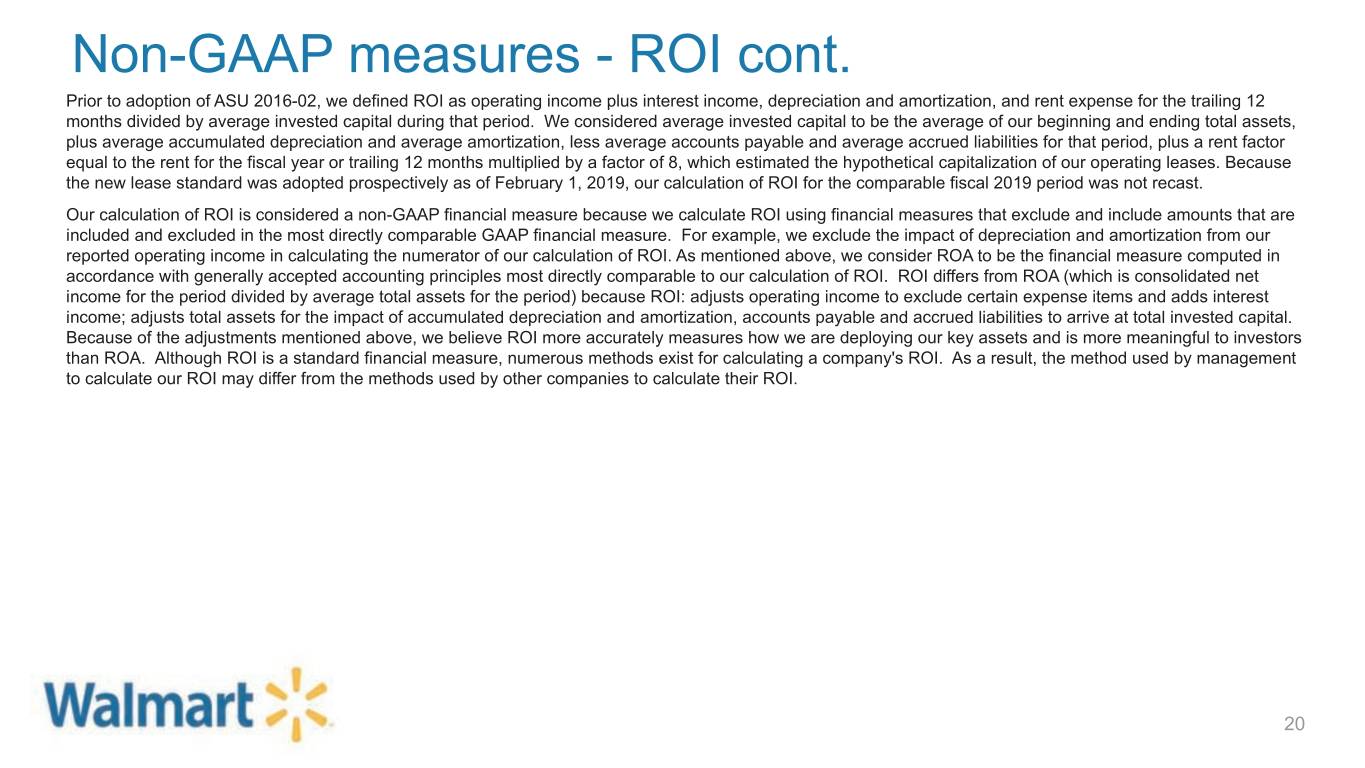 Non-GAAP measures - ROI cont.

Prior to adoption of ASU 2016-02, we defined ROI as operating income plus interest income, depreciation and amortization, and rent expense for the trailing 12 months divided by average invested capital during that period. We considered average invested capital to be the average of our beginning and ending total assets, plus average accumulated depreciation and average amortization, less average accounts payable and average accrued liabilities for that period, plus a rent factor equal to the rent for the fiscal year or trailing 12 months multiplied by a factor of 8, which estimated the hypothetical capitalization of our operating leases. Because the new lease standard was adopted prospectively as of February 1, 2019, our calculation of ROI for the comparable fiscal 2019 period was not recast.

Our calculation of ROI is considered a non-GAAP financial measure because we calculate ROI using financial measures that exclude and include amounts that are included and excluded in the most directly comparable GAAP financial measure. For example, we exclude the impact of depreciation and amortization from our reported operating income in calculating the numerator of our calculation of ROI. As mentioned above, we consider ROA to be the financial measure computed in accordance with generally accepted accounting principles most directly comparable to our calculation of ROI. ROI differs from ROA (which is consolidated net income for the period divided by average total assets for the period) because ROI: adjusts operating income to exclude certain expense items and adds interest income; adjusts total assets for the impact of accumulated depreciation and amortization, accounts payable and accrued liabilities to arrive at total invested capital. Because of the adjustments mentioned above, we believe ROI more accurately measures how we are deploying our key assets and is more meaningful to investors than ROA. Although ROI is a standard financial measure, numerous methods exist for calculating a company's ROI. As a result, the method used by management to calculate our ROI may differ from the methods used by other companies to calculate their ROI.

Walmart

20